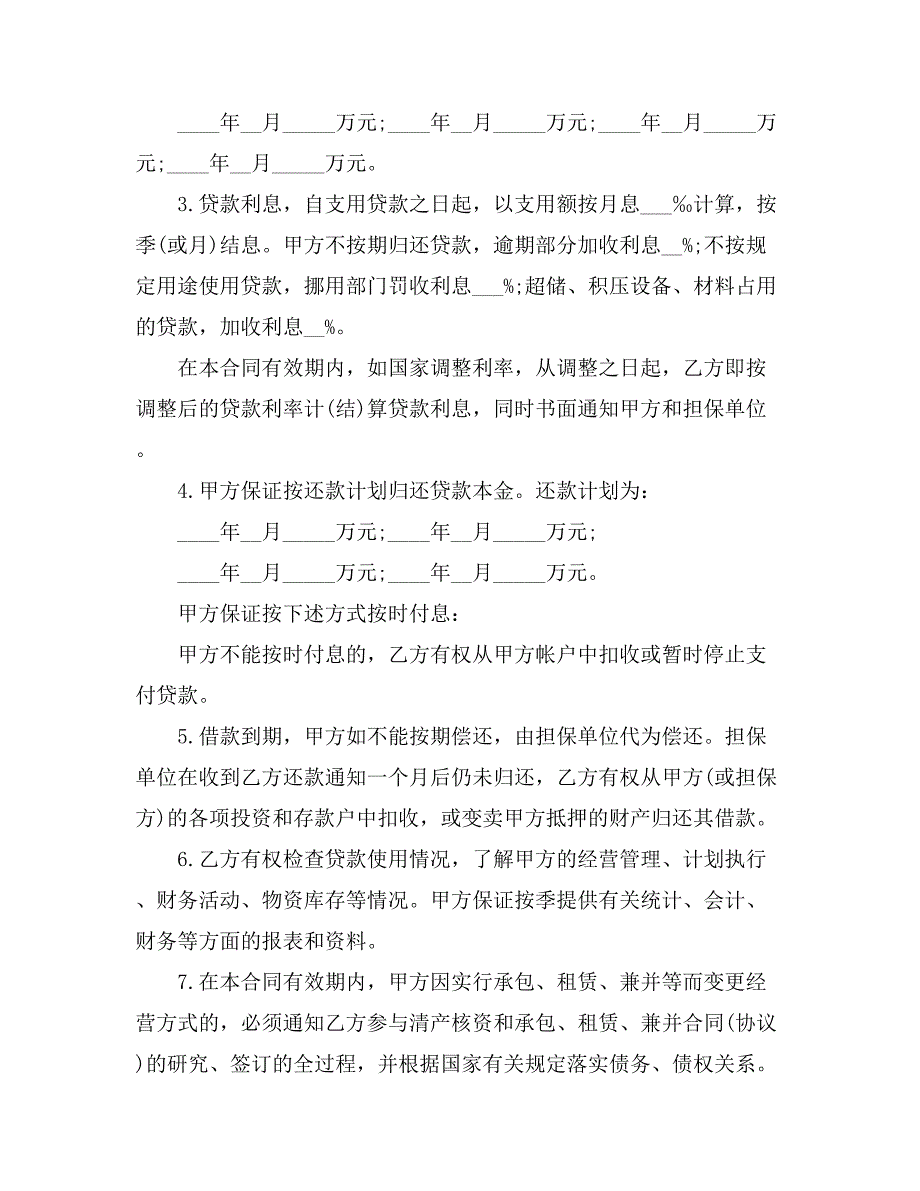 ____年__月_____万元;____年__月_____万元;____年__月_____万元;____年__月_____万元。

3.贷款利息，自支用贷款之日起，以支用额按月息___‰计算，按季(或月)结息。甲方不按期归还贷款，逾期部分加收利息__%;不按规定用途使用贷款，挪用部门罚收利息___%;超储、积压设备、材料占用的贷款，加收利息__%。

在本合同有效期内，如国家调整利率，从调整之日起，乙方即按调整后的贷款利率计(结)算贷款利息，同时书面通知甲方和担保单位。

4.甲方保证按还款计划归还贷款本金。还款计划为：

____年__月_____万元;____年__月_____万元;

____年__月_____万元;____年__月_____万元。

甲方保证按下述方式按时付息：

甲方不能按时付息的，乙方有权从甲方帐户中扣收或暂时停止支付贷款。

5.借款到期，甲方如不能按期偿还，由担保单位代为偿还。担保单位在收到乙方还款通知一个月后仍未归还，乙方有权从甲方(或担保方)的各项投资和存款户中扣收，或变卖甲方抵押的财产归还其借款。

6.乙方有权检查贷款使用情况，了解甲方的经营管理、计划执行、财务活动、物资库存等情况。甲方保证按季提供有关统计、会计、财务等方面的报表和资料。

7.在本合同有效期内，甲方因实行承包、租赁、兼并等而变更经营方式的，必须通知乙方参与清产核资和承包、租赁、兼并合同(协议)的研究、签订的全过程，并根据国家有关规定落实债务、债权关系。